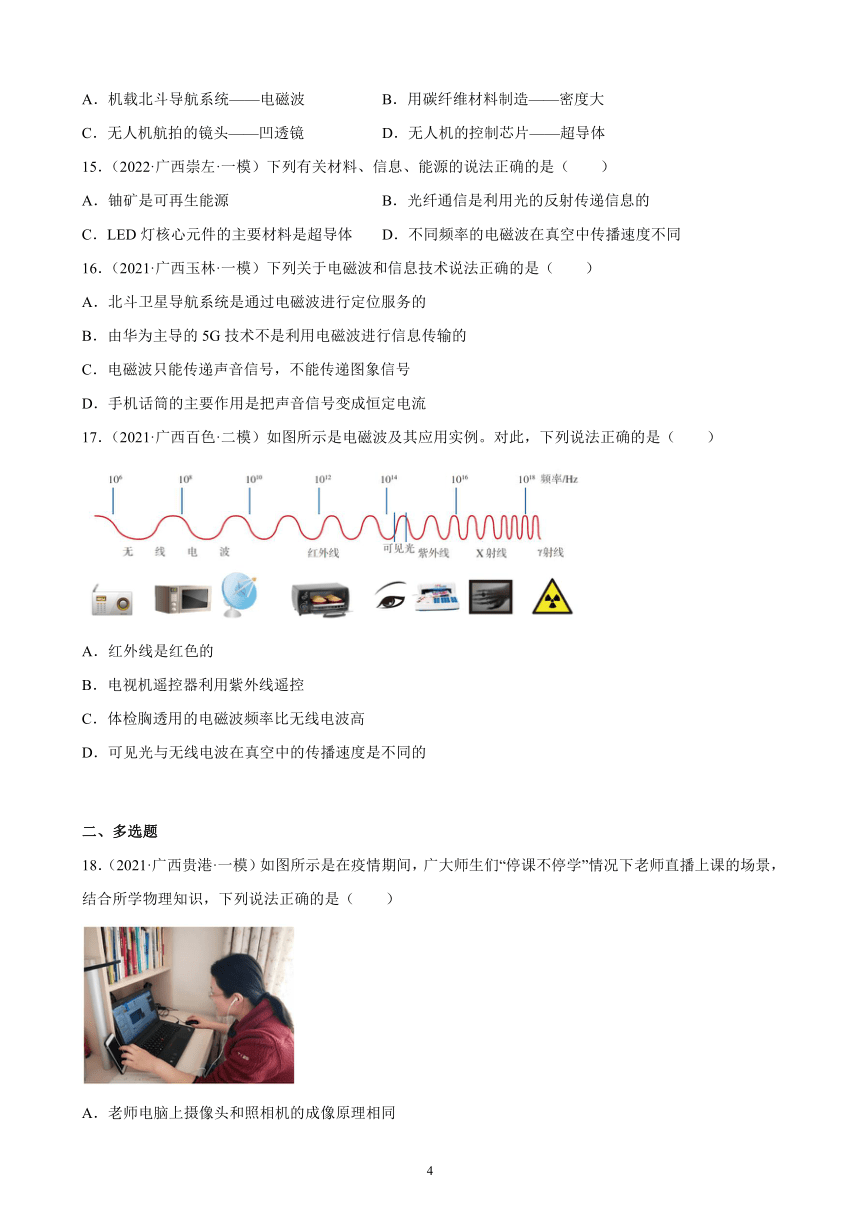 A．机载北斗导航系统——电磁波　　　　B．用碳纤维材料制造——密度大

C．无人机航拍的镜头——凹透镜　　　　D．无人机的控制芯片——超导体

15．（2022·广西崇左·一模）下列有关材料、信息、能源的说法正确的是（　　）

A．铀矿是可再生能源　　　　B．光纤通信是利用光的反射传递信息的

C．LED 灯核心元件的主要材料是超导体　　　　D．不同频率的电磁波在真空中传播速度不同

16．（2021·广西玉林·一模）下列关于电磁波和信息技术说法正确的是（　　）

A．北斗卫星导航系统是通过电磁波进行定位服务的

B．由华为主导的 5G 技术不是利用电磁波进行信息传输的

C．电磁波只能传递声音信号，不能传递图象信号

D．手机话筒的主要作用是把声音信号变成恒定电流

17．（2021·广西百色·二模）如图所示是电磁波及其应用实例。对此，下列说法正确的是（　　）

$10^6$　$10^8$　$10^{10}$　$10^{12}$　$10^{14}$　$10^{16}$　$10^{18}$　频率/Hz

无　线　电　波　　红外线　可见光　紫外线　X射线　γ射线

A．红外线是红色的

B．电视机遥控器利用紫外线遥控

C．体检胸透用的电磁波频率比无线电波高

D．可见光与无线电波在真空中的传播速度是不同的

二、多选题

18．（2021·广西贵港·一模）如图所示是在疫情期间，广大师生们“停课不停学”情况下老师直播上课的场景，结合所学物理知识，下列说法正确的是（　　）

A．老师电脑上摄像头和照相机的成像原理相同

4